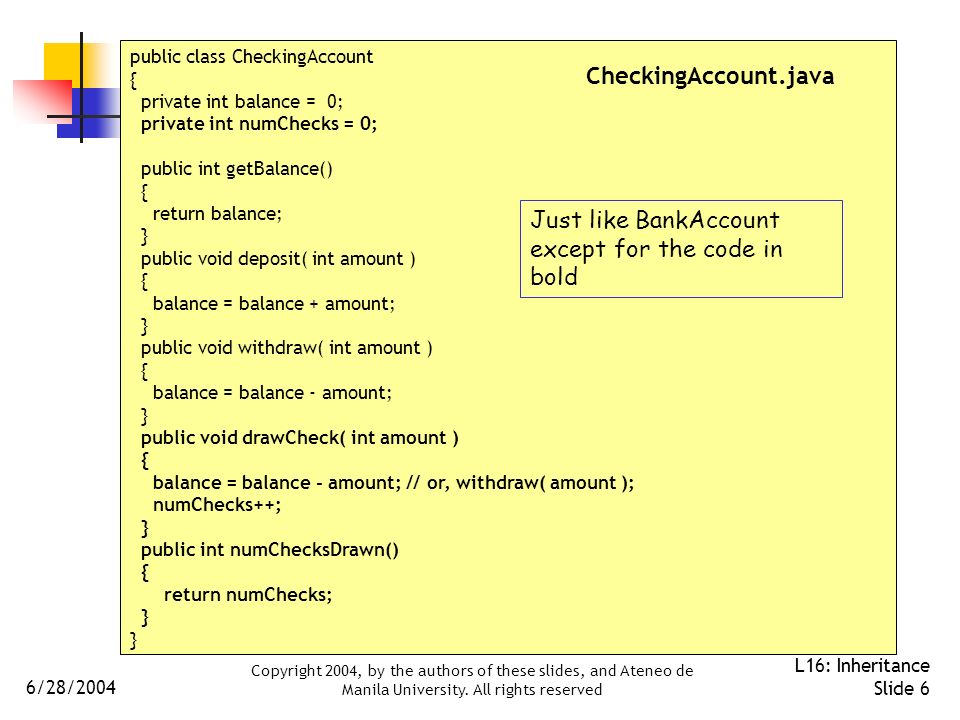 public class CheckingAccount
{
private int balance = 0;
private int numChecks = 0;

public int getBalance()
{
return balance;
}
public void deposit( int amount )
{
balance = balance + amount;
}
public void withdraw( int amount )
{
balance = balance - amount;
}
public void drawCheck( int amount )
{
balance = balance - amount; // or, withdraw( amount );
numChecks++;
}
public int numChecksDrawn()
{
return numChecks;
}
}

CheckingAccount.java

Just like BankAccount except for the code in bold

6/28/2004

Copyright 2004, by the authors of these slides, and Ateneo de Manila University. All rights reserved

L16: Inheritance
Slide 6